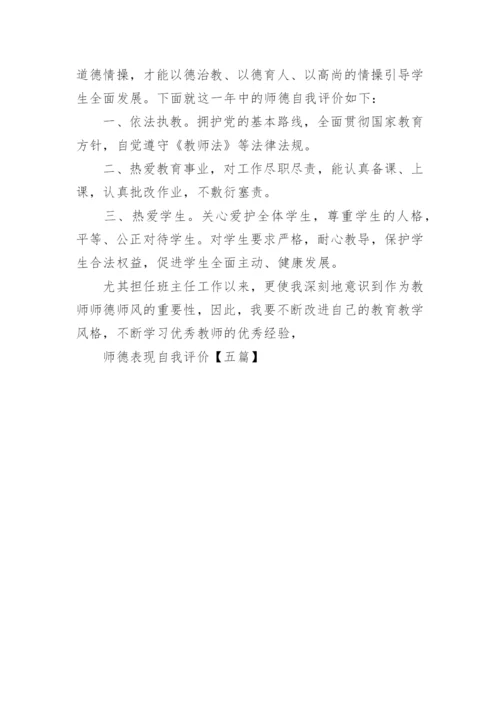 道德情操，才能以德治教、以德育人、以高尚的情操引导学生全面发展。下面就这一年中的师德自我评价如下：

一、依法执教。拥护党的基本路线，全面贯彻国家教育方针，自觉遵守《教师法》等法律法规。

二、热爱教育事业，对工作尽职尽责，能认真备课、上课，认真批改作业，不敷衍塞责。

三、热爱学生。关心爱护全体学生，尊重学生的人格，平等、公正对待学生。对学生要求严格，耐心教导，保护学生合法权益，促进学生全面主动、健康发展。

尤其担任班主任工作以来，更使我深刻地意识到作为教师师德师风的重要性，因此，我要不断改进自己的教育教学风格，不断学习优秀教师的优秀经验，

师德表现自我评价【五篇】